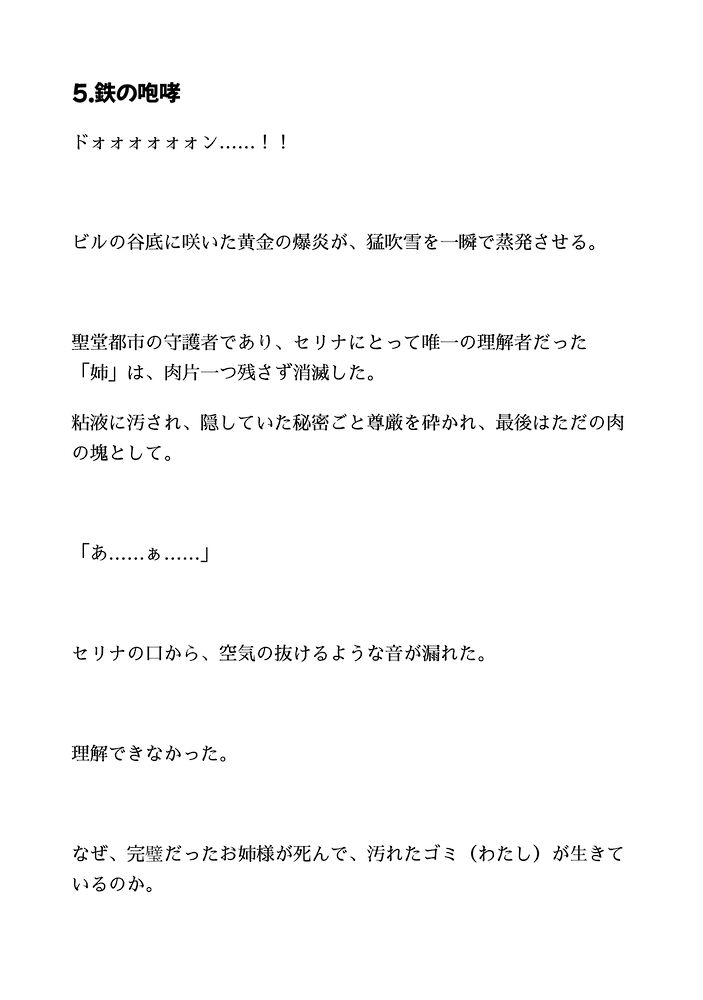 5.鉄の咆哮

ドォォォォォォン……！！

ビルの谷底に咲いた黄金の爆炎が、猛吹雪を一瞬で蒸発させる。

聖堂都市の守護者であり、セリナにとって唯一の理解者だった「姉」は、肉片一つ残さず消滅した。

粘液に汚され、隠していた秘密ごと尊厳を砕かれ、最後はただの肉の塊として。

「あ……ぁ……」

セリナの口から、空気の抜けるような音が漏れた。

理解できなかった。

なぜ、完璧だったお姉様が死んで、汚れたゴミ（わたし）が生きているのか。